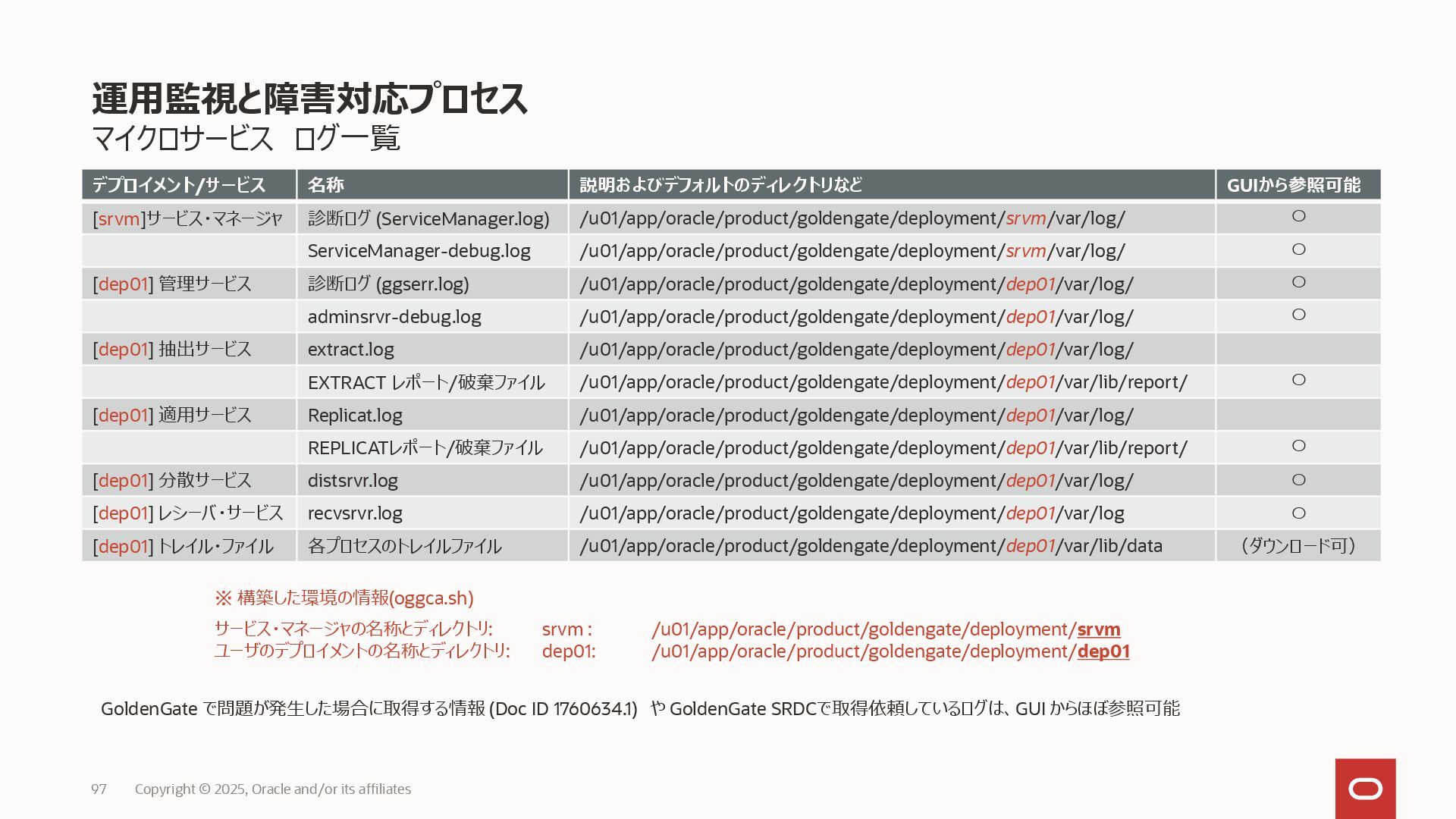 運用監視と障害対応プロセス
マイクロサービス　ログ一覧

| デプロイメント/サービス | 名称 | 説明およびデフォルトのディレクトリなど | GUIから参照可能 |
|---|---|---|---|
| [srvm]サービス・マネージャ | 診断ログ (ServiceManager.log) | /u01/app/oracle/product/goldengate/deployment/srvm/var/log/ | ○ |
| | ServiceManager-debug.log | /u01/app/oracle/product/goldengate/deployment/srvm/var/log/ | ○ |
| [dep01] 管理サービス | 診断ログ (ggserr.log) | /u01/app/oracle/product/goldengate/deployment/dep01/var/log/ | ○ |
| | adminsrvr-debug.log | /u01/app/oracle/product/goldengate/deployment/dep01/var/log/ | ○ |
| [dep01] 抽出サービス | extract.log | /u01/app/oracle/product/goldengate/deployment/dep01/var/log/ | |
| | EXTRACT レポート/破棄ファイル | /u01/app/oracle/product/goldengate/deployment/dep01/var/lib/report/ | ○ |
| [dep01] 適用サービス | Replicat.log | /u01/app/oracle/product/goldengate/deployment/dep01/var/log/ | |
| | REPLICATレポート/破棄ファイル | /u01/app/oracle/product/goldengate/deployment/dep01/var/lib/report/ | ○ |
| [dep01] 分散サービス | distsrvr.log | /u01/app/oracle/product/goldengate/deployment/dep01/var/log/ | ○ |
| [dep01] レシーバ・サービス | recvsrvr.log | /u01/app/oracle/product/goldengate/deployment/dep01/var/log | ○ |
| [dep01] トレイル・ファイル | 各プロセスのトレイルファイル | /u01/app/oracle/product/goldengate/deployment/dep01/var/lib/data | （ダウンロード可） |

※ 構築した環境の情報(oggca.sh)
サービス・マネージャの名称とディレクトリ: srvm : /u01/app/oracle/product/goldengate/deployment/srvm
ユーザのデプロイメントの名称とディレクトリ: dep01: /u01/app/oracle/product/goldengate/deployment/dep01

GoldenGate で問題が発生した場合に取得する情報 (Doc ID 1760634.1) や GoldenGate SRDCで取得依頼しているログは、GUI からほぼ参照可能

97 Copyright © 2025, Oracle and/or its affiliates